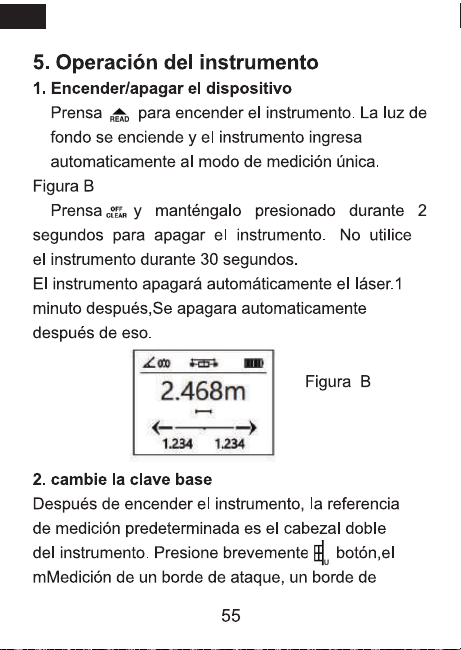 5. Operación del instrumento

1. Encender/apagar el dispositivo

Prensa READ para encender el instrumento. La luz de fondo se enciende y el instrumento ingresa automaticamente al modo de medición única.

Figura B

Prensa OFF CLEAR y manténgalo presionado durante 2 segundos para apagar el instrumento. No utilice el instrumento durante 30 segundos.

El instrumento apagará automáticamente el láser.1 minuto después,Se apagara automaticamente después de eso.

2.468m

1.234 1.234

Figura B

2. cambie la clave base

Después de encender el instrumento, la referencia de medición predeterminada es el cabezal doble del instrumento. Presione brevemente botón,el mMedición de un borde de ataque, un borde de

55